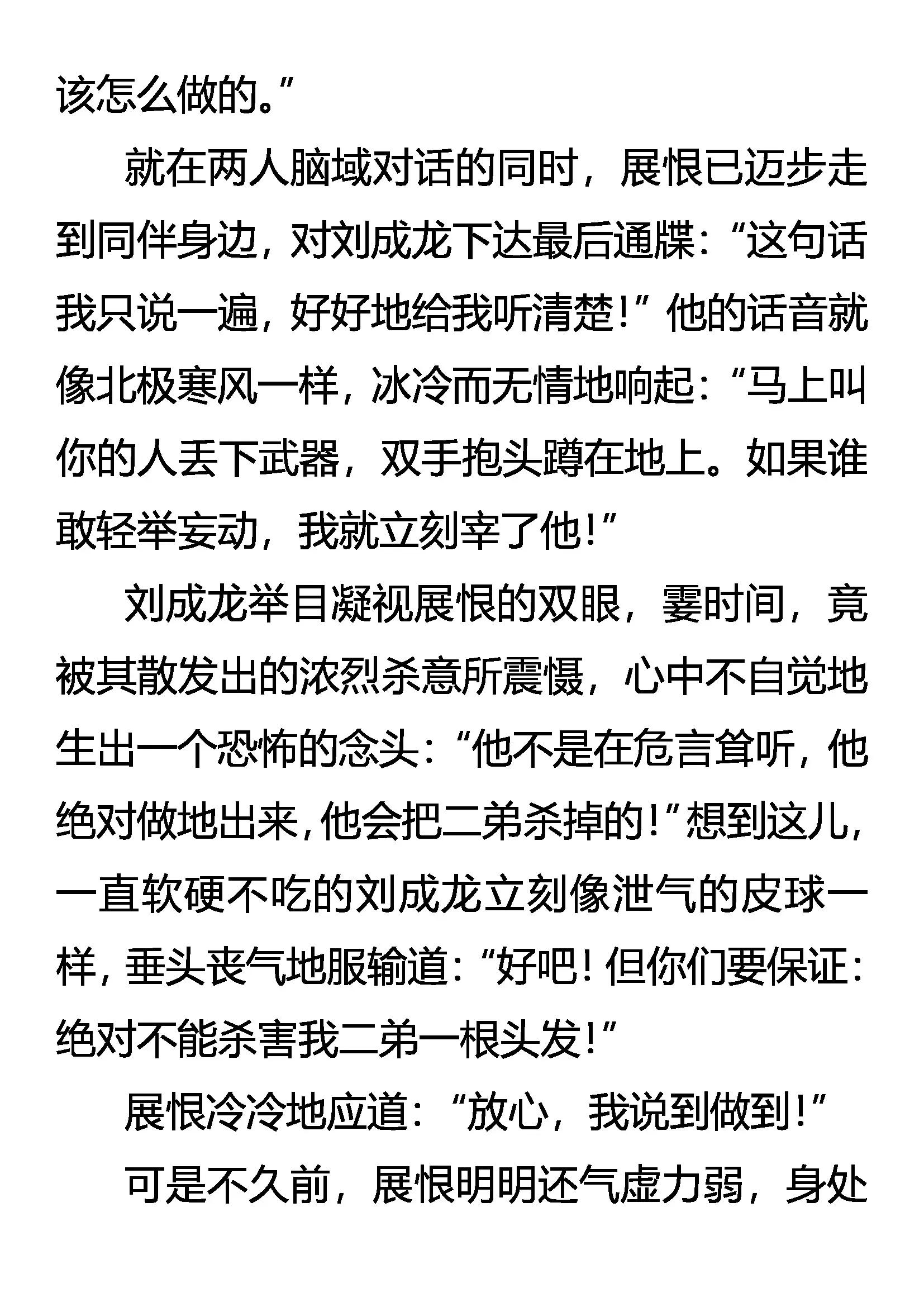 该怎么做的。”

就在两人脑域对话的同时，展恨已迈步走到同伴身边，对刘成龙下达最后通牒：“这句话我只说一遍，好好地给我听清楚！”他的话音就像北极寒风一样，冰冷而无情地响起：“马上叫你的人丢下武器，双手抱头蹲在地上。如果谁敢轻举妄动，我就立刻宰了他！”

刘成龙举目凝视展恨的双眼，霎时间，竟被其散发出的浓烈杀意所震慑，心中不自觉地生出一个恐怖的念头：“他不是在危言耸听，他绝对做地出来，他会把二弟杀掉的！”想到这儿，一直软硬不吃的刘成龙立刻像泄气的皮球一样，垂头丧气地服输道：“好吧！但你们要保证：绝对不能杀害我二弟一根头发！”

展恨冷冷地应道：“放心，我说到做到！”

可是不久前，展恨明明还气虚力弱，身处